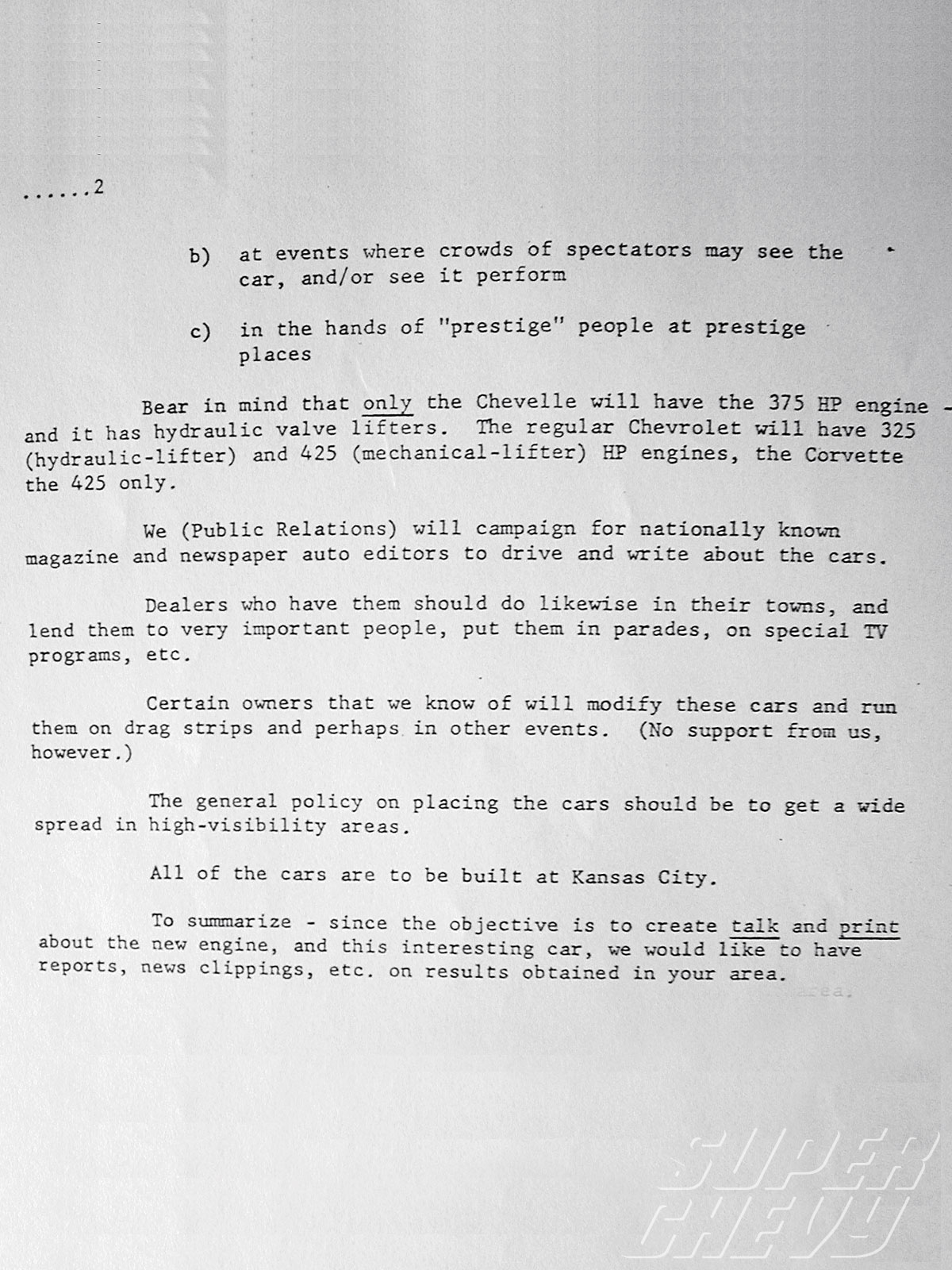 ......2

b) at events where crowds of spectators may see the car, and/or see it perform

c) in the hands of "prestige" people at prestige places

Bear in mind that only the Chevelle will have the 375 HP engine - and it has hydraulic valve lifters. The regular Chevrolet will have 325 (hydraulic-lifter) and 425 (mechanical-lifter) HP engines, the Corvette the 425 only.

We (Public Relations) will campaign for nationally known magazine and newspaper auto editors to drive and write about the cars.

Dealers who have them should do likewise in their towns, and lend them to very important people, put them in parades, on special TV programs, etc.

Certain owners that we know of will modify these cars and run them on drag strips and perhaps in other events. (No support from us, however.)

The general policy on placing the cars should be to get a wide spread in high-visibility areas.

All of the cars are to be built at Kansas City.

To summarize - since the objective is to create talk and print about the new engine, and this interesting car, we would like to have reports, news clippings, etc. on results obtained in your area.

SUPER CHEVY